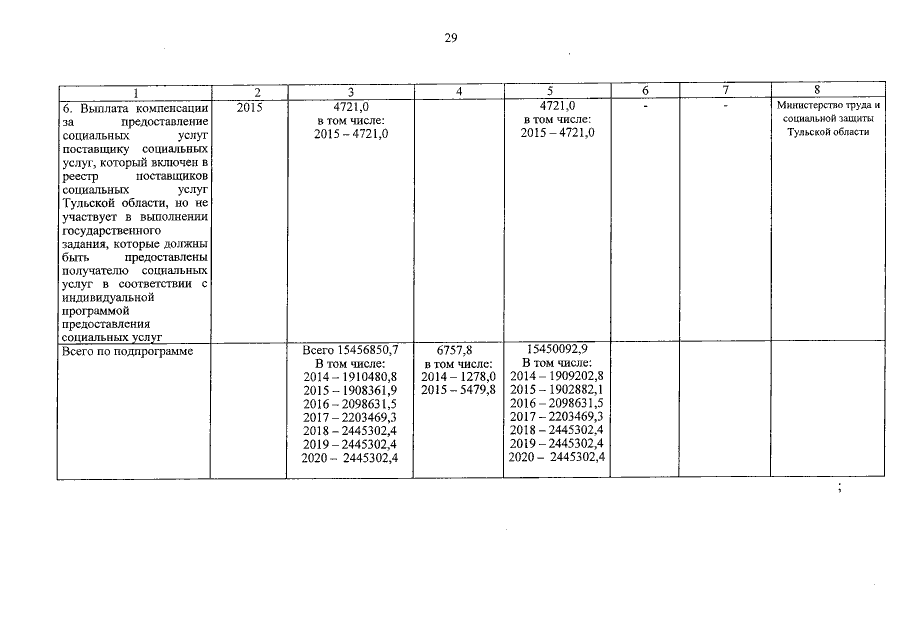 29

| 1 | 2 | 3 | 4 | 5 | 6 | 7 | 8 |
|---|---|---|---|---|---|---|---|
| 6. Выплата компенсации за предоставление социальных услуг поставщику социальных услуг, который включен в реестр поставщиков социальных услуг Тульской области, но не участвует в выполнении государственного задания, которые должны быть предоставлены получателю социальных услуг в соответствии с индивидуальной программой предоставления социальных услуг | 2015 | 4721,0 в том числе: 2015 – 4721,0 | | 4721,0 в том числе: 2015 – 4721,0 | - | - | Министерство труда и социальной защиты Тульской области |
| Всего по подпрограмме | | Всего 15456850,7 В том числе: 2014 – 1910480,8 2015 – 1908361,9 2016 – 2098631,5 2017 – 2203469,3 2018 – 2445302,4 2019 – 2445302,4 2020 – 2445302,4 | 6757,8 в том числе: 2014 – 1278,0 2015 – 5479,8 | 15450092,9 В том числе: 2014 – 1909202,8 2015 – 1902882,1 2016 – 2098631,5 2017 – 2203469,3 2018 – 2445302,4 2019 – 2445302,4 2020 – 2445302,4 | | | |

;